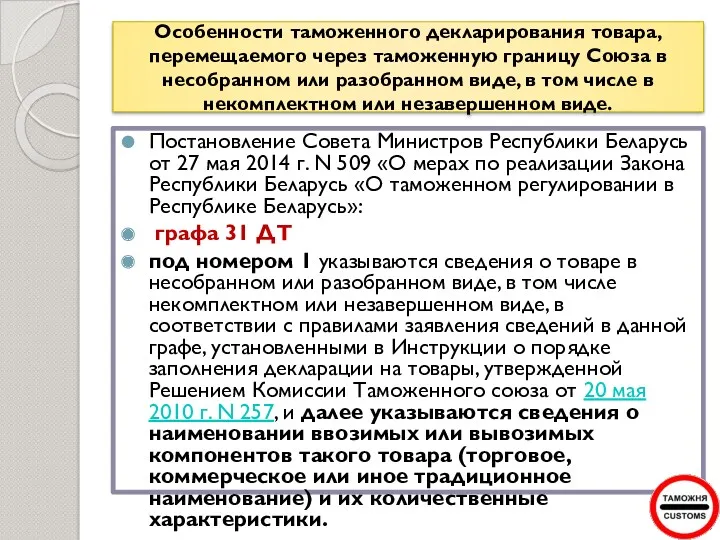 Особенности таможенного декларирования товара, перемещаемого через таможенную границу Союза в несобранном или разобранном виде, в том числе в некомплектном или незавершенном виде.

Постановление Совета Министров Республики Беларусь от 27 мая 2014 г. N 509 «О мерах по реализации Закона Республики Беларусь «О таможенном регулировании в Республике Беларусь»:

графа 31 ДТ

под номером 1 указываются сведения о товаре в несобранном или разобранном виде, в том числе некомплектном или незавершенном виде, в соответствии с правилами заявления сведений в данной графе, установленными в Инструкции о порядке заполнения декларации на товары, утвержденной Решением Комиссии Таможенного союза от 20 мая 2010 г. N 257, и далее указываются сведения о наименовании ввозимых или вывозимых компонентов такого товара (торговое, коммерческое или иное традиционное наименование) и их количественные характеристики.

ТАМОЖНЯ
CUSTOMS